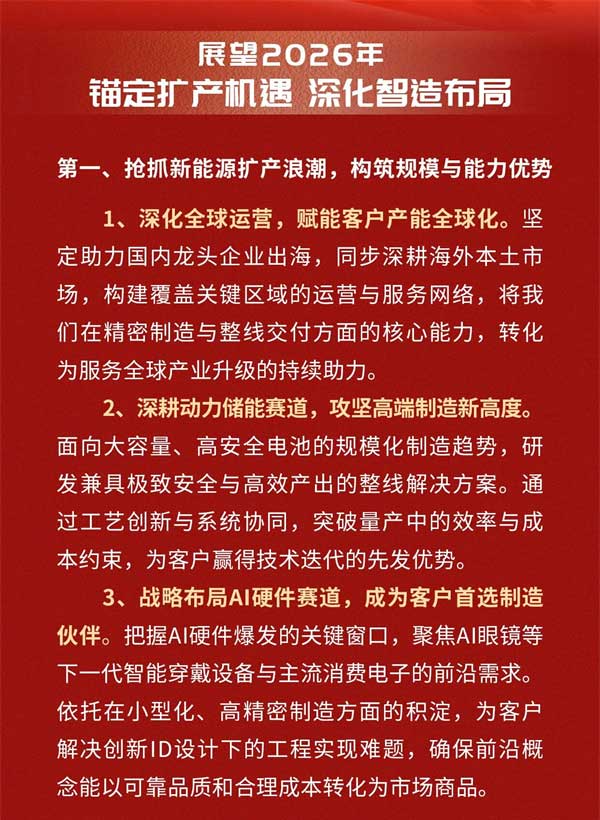 展望2026年
锚定扩产机遇 深化智造布局

第一、抢抓新能源扩产浪潮，构筑规模与能力优势

1、深化全球运营，赋能客户产能全球化。坚定助力国内龙头企业出海，同步深耕海外本土市场，构建覆盖关键区域的运营与服务网络，将我们在精密制造与整线交付方面的核心能力，转化为服务全球产业升级的持续助力。

2、深耕动力储能赛道，攻坚高端制造新高度。面向大容量、高安全电池的规模化制造趋势，研发兼具极致安全与高效产出的整线解决方案。通过工艺创新与系统协同，突破量产中的效率与成本约束，为客户赢得技术迭代的先发优势。

3、战略布局AI硬件赛道，成为客户首选制造伙伴。把握AI硬件爆发的关键窗口，聚焦AI眼镜等下一代智能穿戴设备与主流消费电子的前沿需求。依托在小型化、高精密制造方面的积淀，为客户解决创新ID设计下的工程实现难题，确保前沿概念能以可靠品质和合理成本转化为市场商品。